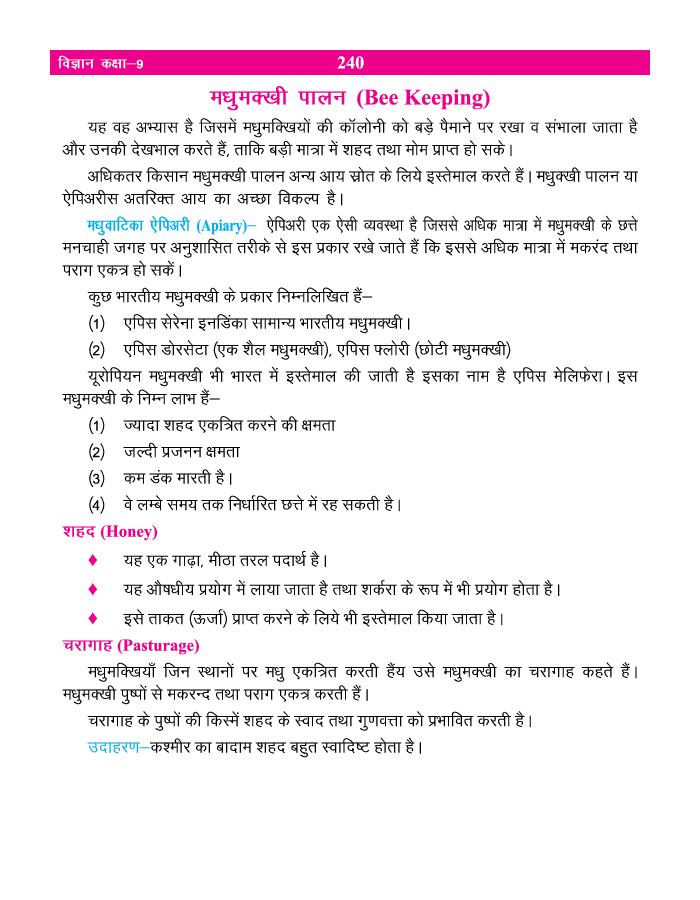 विज्ञान कक्षा–9 240

मधुमक्खी पालन (Bee Keeping)

यह वह अभ्यास है जिसमें मधुमक्खियों की कॉलोनी को बड़े पैमाने पर रखा व संभाला जाता है और उनकी देखभाल करते हैं, ताकि बड़ी मात्रा में शहद तथा मोम प्राप्त हो सके।

अधिकतर किसान मधुमक्खी पालन अन्य आय स्रोत के लिये इस्तेमाल करते हैं। मधुक्खी पालन या ऐपिअरीस अतरिक्त आय का अच्छा विकल्प है।

मधुवाटिका ऐपिअरी (Apiary)– ऐपिअरी एक ऐसी व्यवस्था है जिससे अधिक मात्रा में मधुमक्खी के छत्ते मनचाही जगह पर अनुशासित तरीके से इस प्रकार रखे जाते हैं कि इससे अधिक मात्रा में मकरंद तथा पराग एकत्र हो सकें।

कुछ भारतीय मधुमक्खी के प्रकार निम्नलिखित हैं–

(1) एपिस सेरेना इनडिंका सामान्य भारतीय मधुमक्खी।

(2) एपिस डोरसेटा (एक शैल मधुमक्खी), एपिस फ्लोरी (छोटी मधुमक्खी)

यूरोपियन मधुमक्खी भी भारत में इस्तेमाल की जाती है इसका नाम है एपिस मेलिफेरा। इस मधुमक्खी के निम्न लाभ हैं–

(1) ज्यादा शहद एकत्रित करने की क्षमता

(2) जल्दी प्रजनन क्षमता

(3) कम डंक मारती है।

(4) वे लम्बे समय तक निर्धारित छत्ते में रह सकती है।

शहद (Honey)

♦ यह एक गाढ़ा, मीठा तरल पदार्थ है।

♦ यह औषधीय प्रयोग में लाया जाता है तथा शर्करा के रूप में भी प्रयोग होता है।

♦ इसे ताकत (ऊर्जा) प्राप्त करने के लिये भी इस्तेमाल किया जाता है।

चरागाह (Pasturage)

मधुमक्खियाँ जिन स्थानों पर मधु एकत्रित करती हैंय उसे मधुमक्खी का चरागाह कहते हैं। मधुमक्खी पुष्पों से मकरन्द तथा पराग एकत्र करती हैं।

चरागाह के पुष्पों की किस्में शहद के स्वाद तथा गुणवत्ता को प्रभावित करती है।

उदाहरण–कश्मीर का बादाम शहद बहुत स्वादिष्ट होता है।